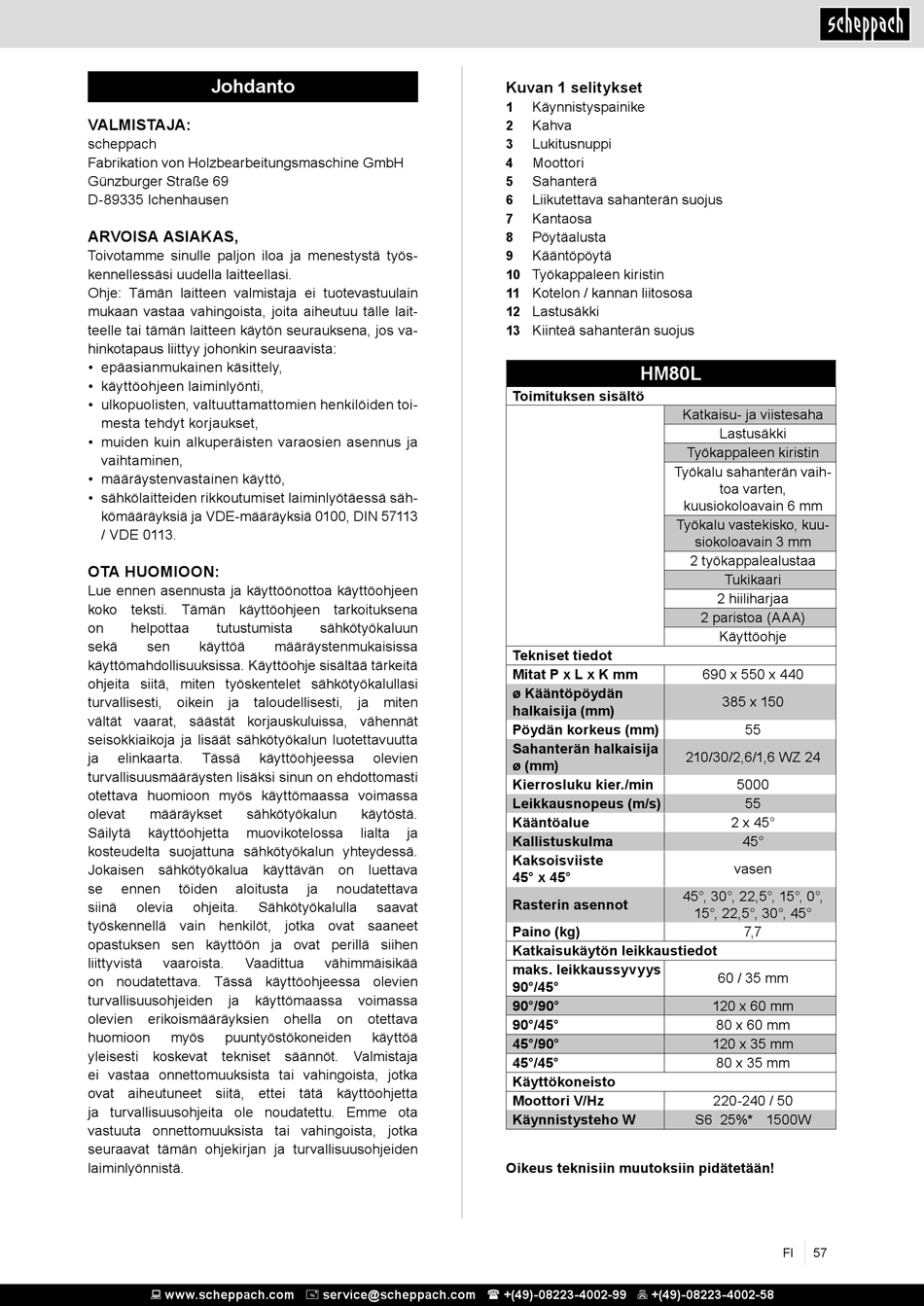 scheppach

Johdanto

VALMISTAJA:
scheppach
Fabrikation von Holzbearbeitungsmaschine GmbH
Günzburger Straße 69
D-89335 Ichenhausen

ARVOISA ASIAKAS,
Toivotamme sinulle paljon iloa ja menestystä työskennellessäsi uudella laitteellasi.
Ohje: Tämän laitteen valmistaja ei tuotevastuulain mukaan vastaa vahingoista, joita aiheutuu tälle laitteelle tai tämän laitteen käytön seurauksena, jos vahinkotapaus liittyy johonkin seuraavista:
• epäasianmukainen käsittely,
• käyttöohjeen laiminlyönti,
• ulkopuolisten, valtuuttamattomien henkilöiden toimesta tehdyt korjaukset,
• muiden kuin alkuperäisten varaosien asennus ja vaihtaminen,
• määräystenvastainen käyttö,
• sähkölaitteiden rikkoutumiset laiminlyötäessä sähkömääräyksiä ja VDE-määräyksiä 0100, DIN 57113 / VDE 0113.

OTA HUOMIOON:
Lue ennen asennusta ja käyttöönottoa käyttöohjeen koko teksti. Tämän käyttöohjeen tarkoituksena on helpottaa tutustumista sähkötyökaluun sekä sen käyttöä määräystenmukaisissa käyttömahdollisuuksissa. Käyttöohje sisältää tärkeitä ohjeita siitä, miten työskentelet sähkötyökalullasi turvallisesti, oikein ja taloudellisesti, ja miten vältät vaarat, säästät korjauskuluissa, vähennät seisokkiaikoja ja lisäät sähkötyökalun luotettavuutta ja elinkaarta. Tässä käyttöohjeessa olevien turvallisuusmääräysten lisäksi sinun on ehdottomasti otettava huomioon myös käyttömaassa voimassa olevat määräykset sähkötyökalun käytöstä. Säilytä käyttöohjetta muovikotelossa lialta ja kosteudelta suojattuna sähkötyökalun yhteydessä. Jokaisen sähkötyökalua käyttävän on luettava se ennen töiden aloitusta ja noudatettava siinä olevia ohjeita. Sähkötyökalulla saavat työskennellä vain henkilöt, jotka ovat saaneet opastuksen sen käyttöön ja ovat perillä siihen liittyvistä vaaroista. Vaadittua vähimmäisikää on noudatettava. Tässä käyttöohjeessa olevien turvallisuusohjeiden ja käyttömaassa voimassa olevien erikoismääräyksien ohella on otettava huomioon myös puuntyöstökoneiden käyttöä yleisesti koskevat tekniset säännöt. Valmistaja ei vastaa onnettomuuksista tai vahingoista, jotka ovat aiheutuneet siitä, ettei tätä käyttöohjetta ja turvallisuusohjeita ole noudatettu. Emme ota vastuuta onnettomuuksista tai vahingoista, jotka seuraavat tämän ohjekirjan ja turvallisuusohjeiden laiminlyönnistä.

Kuvan 1 selitykset
1 Käynnistyspainike
2 Kahva
3 Lukitusnuppi
4 Moottori
5 Sahanterä
6 Liikutettava sahanterän suojus
7 Kantaosa
8 Pöytäalusta
9 Kääntöpöytä
10 Työkappaleen kiristin
11 Kotelon / kannan liitososa
12 Lastusäkki
13 Kiinteä sahanterän suojus

| HM80L | |
|---|---|
| Toimituksen sisältö | |
| | Katkaisu- ja viistesaha |
| | Lastusäkki |
| | Työkappaleen kiristin |
| | Työkalu sahanterän vaihtoa varten, kuusiokoloavain 6 mm |
| | Työkalu vastekisko, kuusiokoloavain 3 mm |
| | 2 työkappalealustaa |
| | Tukikaari |
| | 2 hiiliharjaa |
| | 2 paristoa (AAA) |
| | Käyttöohje |
| Tekniset tiedot | |
| Mitat P x L x K mm | 690 x 550 x 440 |
| ø Kääntöpöydän halkaisija (mm) | 385 x 150 |
| Pöydän korkeus (mm) | 55 |
| Sahanterän halkaisija ø (mm) | 210/30/2,6/1,6 WZ 24 |
| Kierrosluku kier./min | 5000 |
| Leikkausnopeus (m/s) | 55 |
| Kääntöalue | 2 x 45° |
| Kallistuskulma | 45° |
| Kaksoisviiste 45° x 45° | vasen |
| Rasterin asennot | 45°, 30°, 22,5°, 15°, 0°, 15°, 22,5°, 30°, 45° |
| Paino (kg) | 7,7 |
| Katkaisukäytön leikkaustiedot | |
| maks. leikkaussyvyys 90°/45° | 60 / 35 mm |
| 90°/90° | 120 x 60 mm |
| 90°/45° | 80 x 60 mm |
| 45°/90° | 120 x 35 mm |
| 45°/45° | 80 x 35 mm |
| Käyttökoneisto | |
| Moottori V/Hz | 220-240 / 50 |
| Käynnistysteho W | S6 25%* 1500W |

Oikeus teknisiin muutoksiin pidätetään!

FI 57

www.scheppach.com service@scheppach.com +(49)-08223-4002-99 +(49)-08223-4002-58